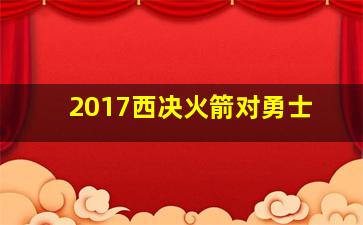 2017西决火箭对勇士